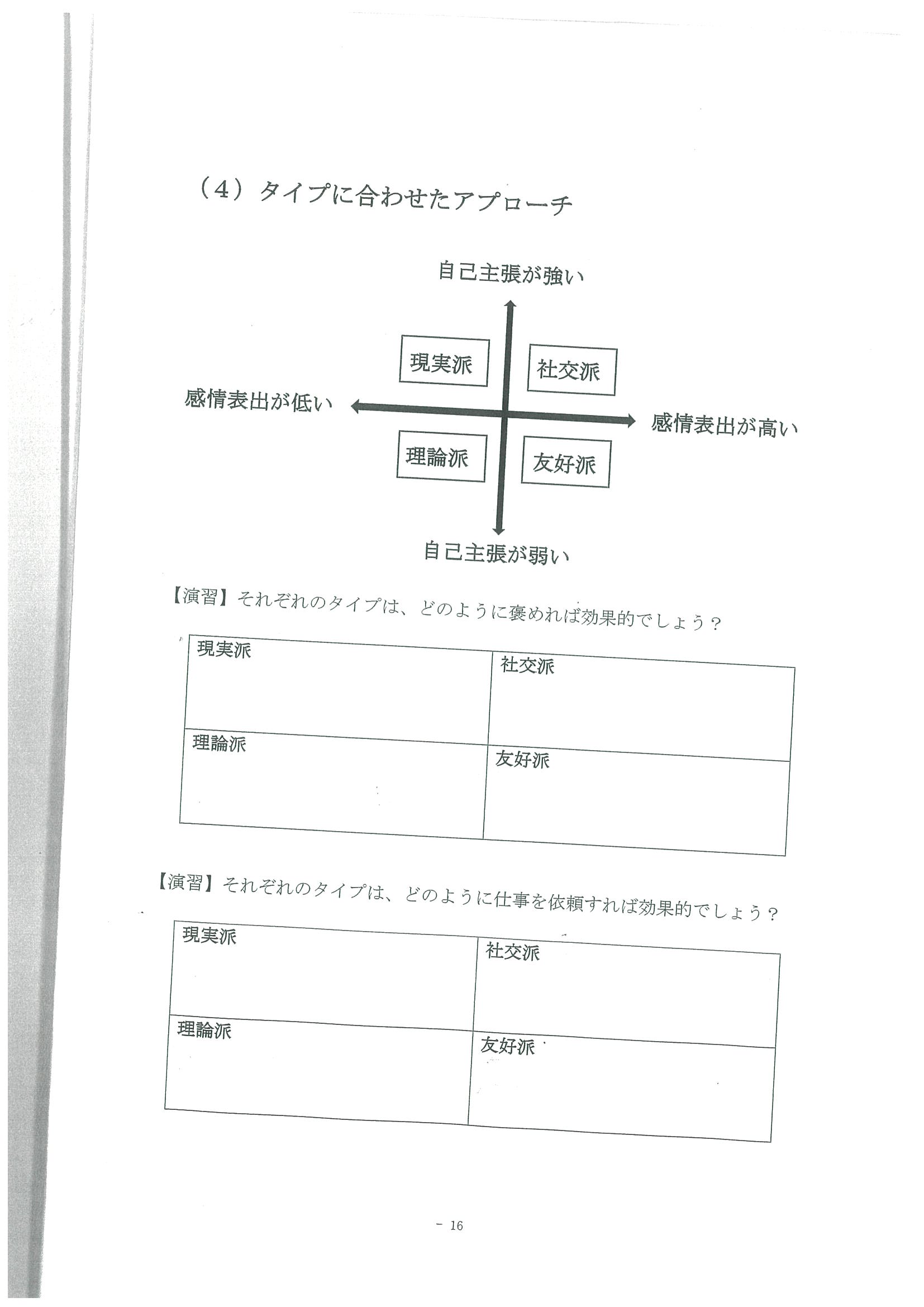 （4）タイプに合わせたアプローチ

自己主張が強い

現実派

社交派

感情表出が低い

感情表出が高い

理論派

友好派

自己主張が弱い

【演習】それぞれのタイプは、どのように褒めれば効果的でしょう？

| 現実派 | 社交派 |
|---|---|
| 理論派 | 友好派 |

【演習】それぞれのタイプは、どのように仕事を依頼すれば効果的でしょう？

| 現実派 | 社交派 |
|---|---|
| 理論派 | 友好派 |

－ 16